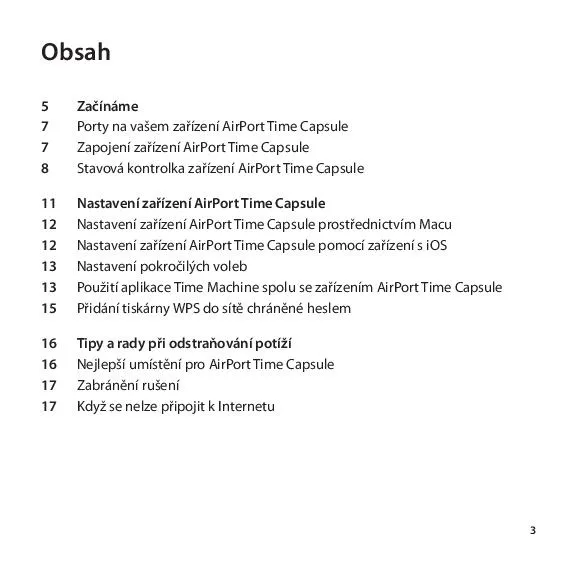 Obsah

5 Začínáme
7 Porty na vašem zařízení AirPort Time Capsule
7 Zapojení zařízení AirPort Time Capsule
8 Stavová kontrolka zařízení AirPort Time Capsule

11 Nastavení zařízení AirPort Time Capsule
12 Nastavení zařízení AirPort Time Capsule prostřednictvím Macu
12 Nastavení zařízení AirPort Time Capsule pomocí zařízení s iOS
13 Nastavení pokročilých voleb
13 Použití aplikace Time Machine spolu se zařízením AirPort Time Capsule
15 Přidání tiskárny WPS do sítě chráněné heslem

16 Tipy a rady při odstraňování potíží
16 Nejlepší umístění pro AirPort Time Capsule
17 Zabránění rušení
17 Když se nelze připojit k Internetu

3